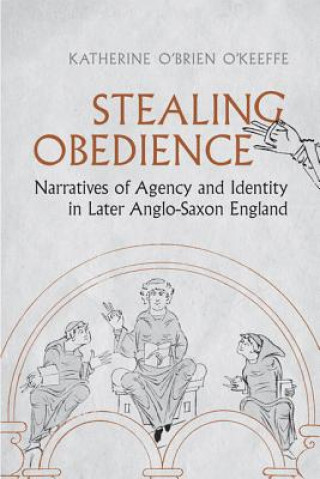 KATHERINE O'BRIEN O'KEEFFE

STEALING OBEDIENCE

Narratives of Agency and Identity in Later Anglo-Saxon England